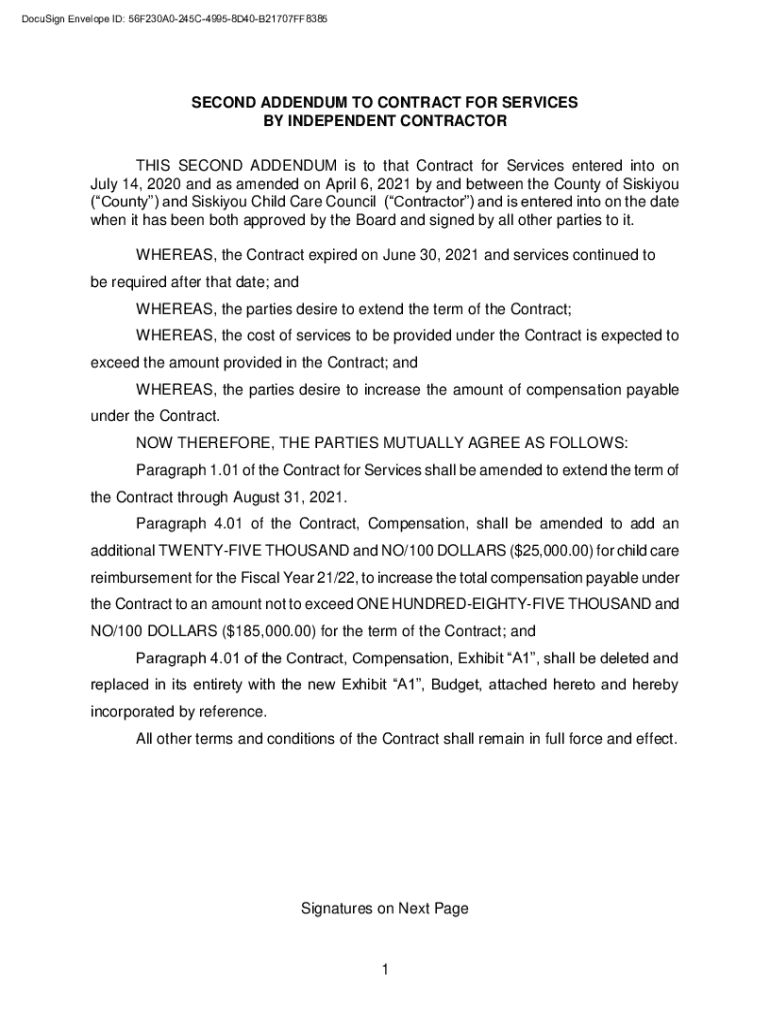 DocuSign Envelope ID: 56F230A0-245C-4995-8D40-B21707FF8385

SECOND ADDENDUM TO CONTRACT FOR SERVICES
BY INDEPENDENT CONTRACTOR

THIS SECOND ADDENDUM is to that Contract for Services entered into on July 14, 2020 and as amended on April 6, 2021 by and between the County of Siskiyou ("County") and Siskiyou Child Care Council ("Contractor") and is entered into on the date when it has been both approved by the Board and signed by all other parties to it.

WHEREAS, the Contract expired on June 30, 2021 and services continued to be required after that date; and

WHEREAS, the parties desire to extend the term of the Contract;

WHEREAS, the cost of services to be provided under the Contract is expected to exceed the amount provided in the Contract; and

WHEREAS, the parties desire to increase the amount of compensation payable under the Contract.

NOW THEREFORE, THE PARTIES MUTUALLY AGREE AS FOLLOWS:

Paragraph 1.01 of the Contract for Services shall be amended to extend the term of the Contract through August 31, 2021.

Paragraph 4.01 of the Contract, Compensation, shall be amended to add an additional TWENTY-FIVE THOUSAND and NO/100 DOLLARS ($25,000.00) for child care reimbursement for the Fiscal Year 21/22, to increase the total compensation payable under the Contract to an amount not to exceed ONE HUNDRED-EIGHTY-FIVE THOUSAND and NO/100 DOLLARS ($185,000.00) for the term of the Contract; and

Paragraph 4.01 of the Contract, Compensation, Exhibit "A1", shall be deleted and replaced in its entirety with the new Exhibit "A1", Budget, attached hereto and hereby incorporated by reference.

All other terms and conditions of the Contract shall remain in full force and effect.

Signatures on Next Page

1